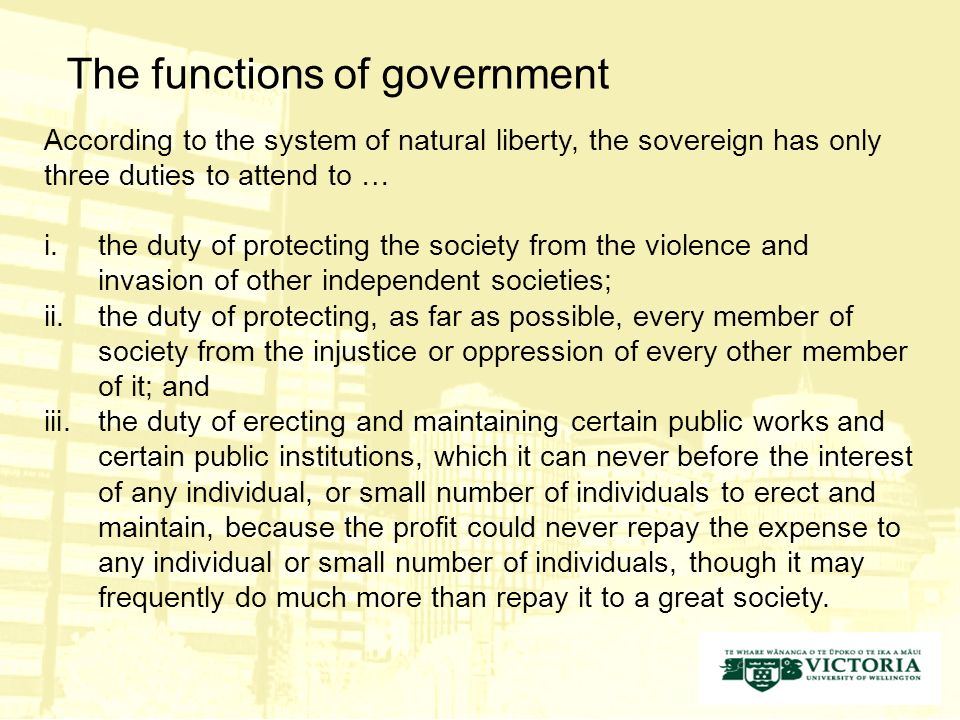 The functions of government

According to the system of natural liberty, the sovereign has only three duties to attend to …

i. the duty of protecting the society from the violence and invasion of other independent societies;
ii. the duty of protecting, as far as possible, every member of society from the injustice or oppression of every other member of it; and
iii. the duty of erecting and maintaining certain public works and certain public institutions, which it can never before the interest of any individual, or small number of individuals to erect and maintain, because the profit could never repay the expense to any individual or small number of individuals, though it may frequently do much more than repay it to a great society.

TE WHARE WĀNANGA O TE ŪPOKO O TE IKA A MĀUI
VICTORIA
UNIVERSITY OF WELLINGTON